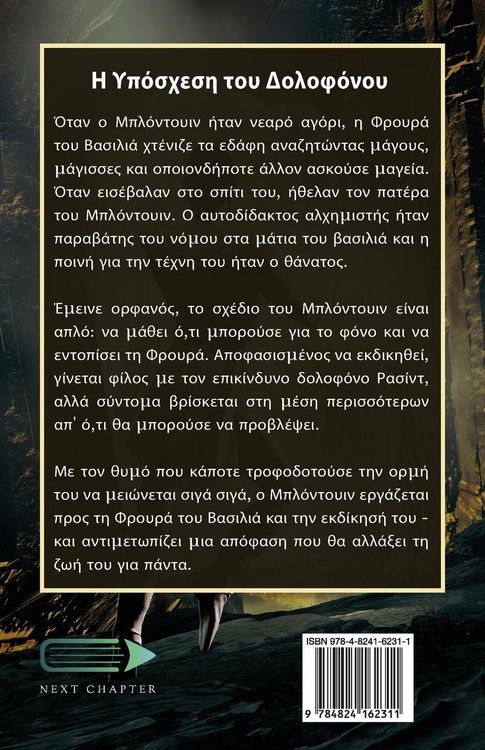 Η Υπόσχεση του Δολοφόνου

Όταν ο Μπλόντουιν ήταν νεαρό αγόρι, η Φρουρά του Βασιλιά χτένιζε τα εδάφη αναζητώντας μάγους, μάγισσες και οποιονδήποτε άλλον ασκούσε μαγεία. Όταν εισέβαλαν στο σπίτι του, ήθελαν τον πατέρα του Μπλόντουιν. Ο αυτοδίδακτος αλχημιστής ήταν παραβάτης του νόμου στα μάτια του βασιλιά και η ποινή για την τέχνη του ήταν ο θάνατος.

Έμεινε ορφανός, το σχέδιο του Μπλόντουιν είναι απλό: να μάθει ό,τι μπορούσε για το φόνο και να εντοπίσει τη Φρουρά. Αποφασισμένος να εκδικηθεί, γίνεται φίλος με τον επικίνδυνο δολοφόνο Ρασίντ, αλλά σύντομα βρίσκεται στη μέση περισσότερων απ' ό,τι θα μπορούσε να προβλέψει.

Με τον θυμό που κάποτε τροφοδοτούσε την ορμή του να μειώνεται σιγά σιγά, ο Μπλόντουιν εργάζεται προς τη Φρουρά του Βασιλιά και την εκδίκησή του - και αντιμετωπίζει μια απόφαση που θα αλλάξει τη ζωή του για πάντα.

NEXT CHAPTER

ISBN 978-4-8241-6231-1

9 784824 162311